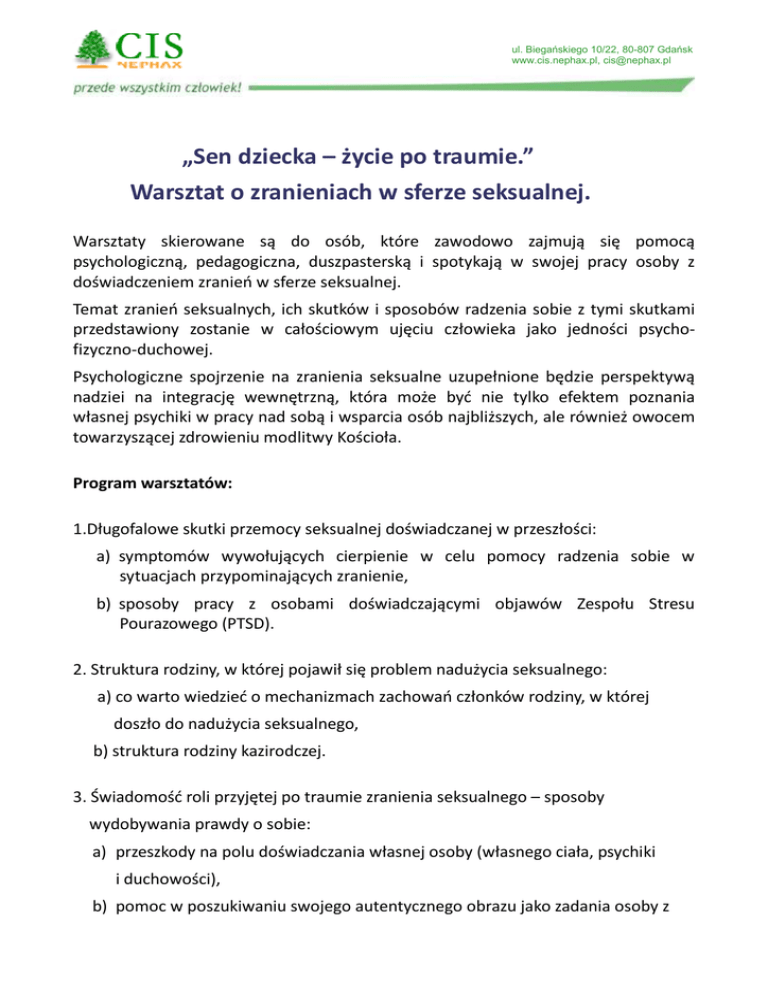 CIS
NEPHAX

ul. Biegańskiego 10/22, 80-807 Gdańsk
www.cis.nephax.pl, cis@nephax.pl

przede wszystkim człowiek!

„Sen dziecka – życie po traumie.”
Warsztat o zranieniach w sferze seksualnej.

Warsztaty skierowane są do osób, które zawodowo zajmują się pomocą psychologiczną, pedagogiczna, duszpasterską i spotykają w swojej pracy osoby z doświadczeniem zranień w sferze seksualnej.

Temat zranień seksualnych, ich skutków i sposobów radzenia sobie z tymi skutkami przedstawiony zostanie w całościowym ujęciu człowieka jako jedności psycho-fizyczno-duchowej.

Psychologiczne spojrzenie na zranienia seksualne uzupełnione będzie perspektywą nadziei na integrację wewnętrzną, która może być nie tylko efektem poznania własnej psychiki w pracy nad sobą i wsparcia osób najbliższych, ale również owocem towarzyszącej zdrowieniu modlitwy Kościoła.

Program warsztatów:

1.Długofalowe skutki przemocy seksualnej doświadczanej w przeszłości:

a) symptomów wywołujących cierpienie w celu pomocy radzenia sobie w sytuacjach przypominających zranienie,

b) sposoby pracy z osobami doświadczającymi objawów Zespołu Stresu Pourazowego (PTSD).

2. Struktura rodziny, w której pojawił się problem nadużycia seksualnego:

a) co warto wiedzieć o mechanizmach zachowań członków rodziny, w której doszło do nadużycia seksualnego,

b) struktura rodziny kazirodczej.

3. Świadomość roli przyjętej po traumie zranienia seksualnego – sposoby wydobywania prawdy o sobie:

a) przeszkody na polu doświadczania własnej osoby (własnego ciała, psychiki i duchowości),

b) pomoc w poszukiwaniu swojego autentycznego obrazu jako zadania osoby z